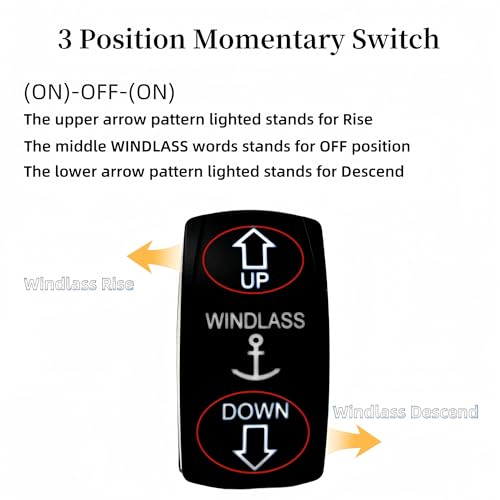 3 Position Momentary Switch

(ON)-OFF-(ON)
The upper arrow pattern lighted stands for Rise
The middle WINDLASS words stands for OFF position
The lower arrow pattern lighted stands for Descend

Windlass Rise

UP

WINDLASS

DOWN

Windlass Descend